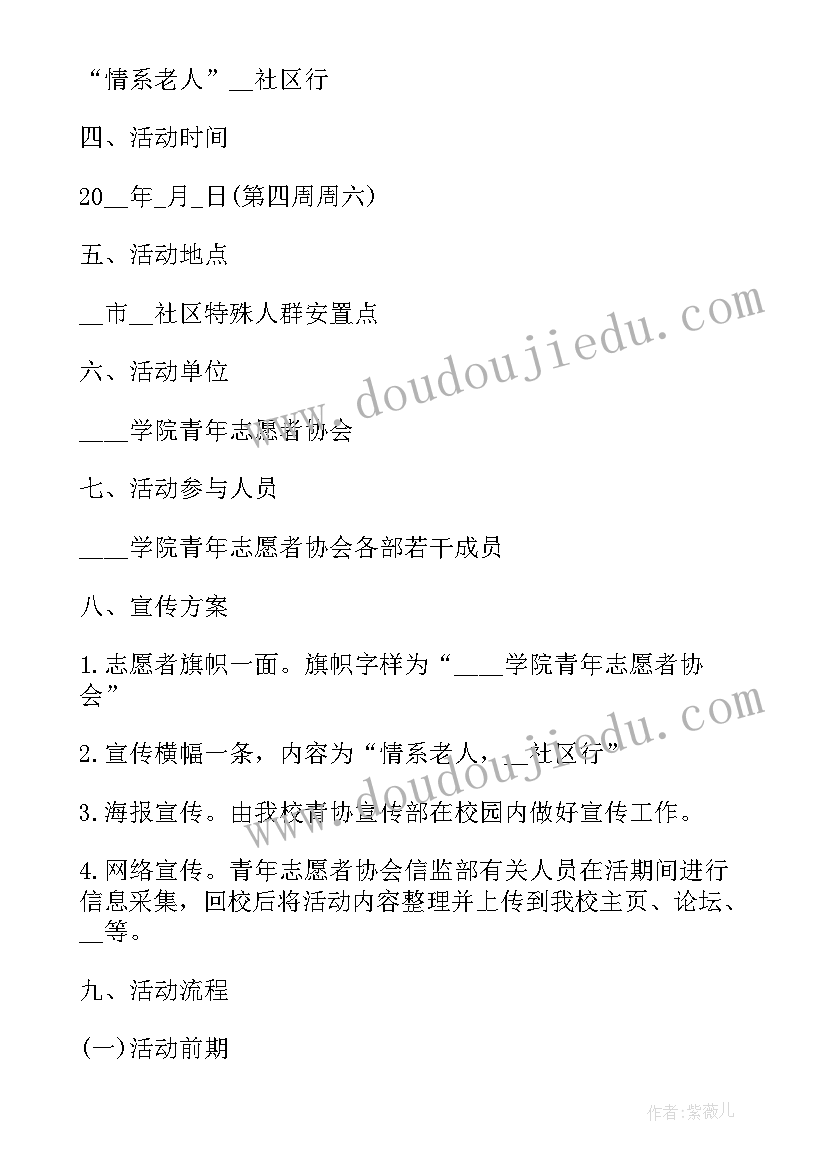 “情系老人”__社区行

四、活动时间

20__年_月_日(第四周周六)

五、活动地点

__市__社区特殊人群安置点

六、活动单位

____学院青年志愿者协会

七、活动参与人员

____学院青年志愿者协会各部若干成员

八、宣传方案

1.志愿者旗帜一面。旗帜字样为“____学院青年志愿者协会”

2.宣传横幅一条，内容为“情系老人，__社区行”

3.海报宣传。由我校青协宣传部在校园内做好宣传工作。

4.网络宣传。青年志愿者协会信监部有关人员在活期间进行信息采集，回校后将活动内容整理并上传到我校主页、论坛、__等。

九、活动流程

(一)活动前期

www.doudoujiedu.com

www.doudoujiedu.com

作者:紫薇儿